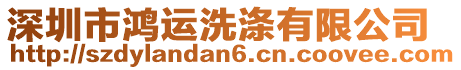 深圳市鸿运洗涤有限公司
http://szdylandan6.cn.coovee.com